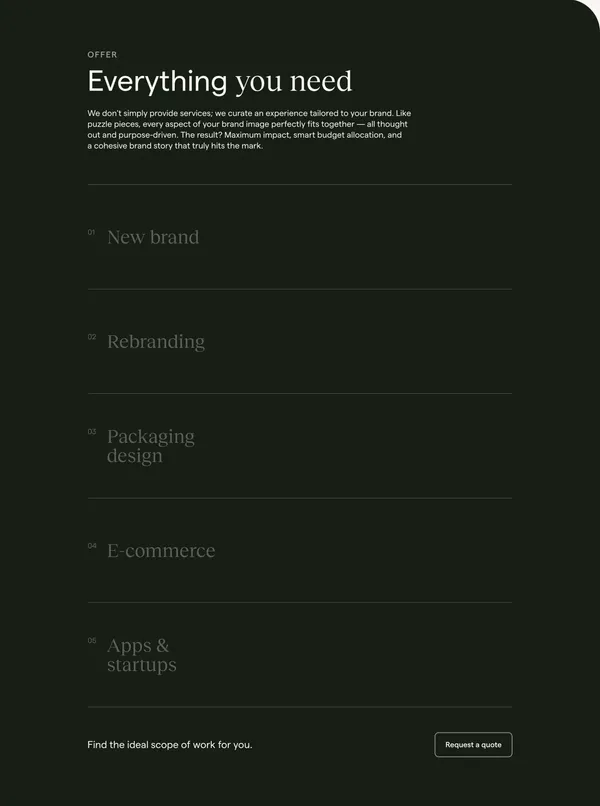 OFFER

Everything you need

We don't simply provide services; we curate an experience tailored to your brand. Like puzzle pieces, every aspect of your brand image perfectly fits together — all thought out and purpose-driven. The result? Maximum impact, smart budget allocation, and a cohesive brand story that truly hits the mark.

01 New brand

02 Rebranding

03 Packaging design

04 E-commerce

05 Apps & startups

Find the ideal scope of work for you.

Request a quote